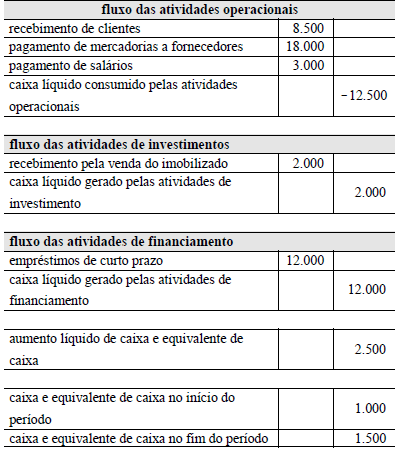 | fluxo das atividades operacionais | | |
|---|---|---|
| recebimento de clientes | 8.500 | |
| pagamento de mercadorias a fornecedores | 18.000 | |
| pagamento de salários | 3.000 | |
| caixa líquido consumido pelas atividades operacionais | | −12.500 |

| fluxo das atividades de investimentos | | |
|---|---|---|
| recebimento pela venda do imobilizado | 2.000 | |
| caixa líquido gerado pelas atividades de investimento | | 2.000 |

| fluxo das atividades de financiamento | | |
|---|---|---|
| empréstimos de curto prazo | 12.000 | |
| caixa líquido gerado pelas atividades de financiamento | | 12.000 |

| | | |
|---|---|---|
| aumento líquido de caixa e equivalente de caixa | | 2.500 |

| | | |
|---|---|---|
| caixa e equivalente de caixa no início do período | | 1.000 |
| caixa e equivalente de caixa no fim do período | | 1.500 |